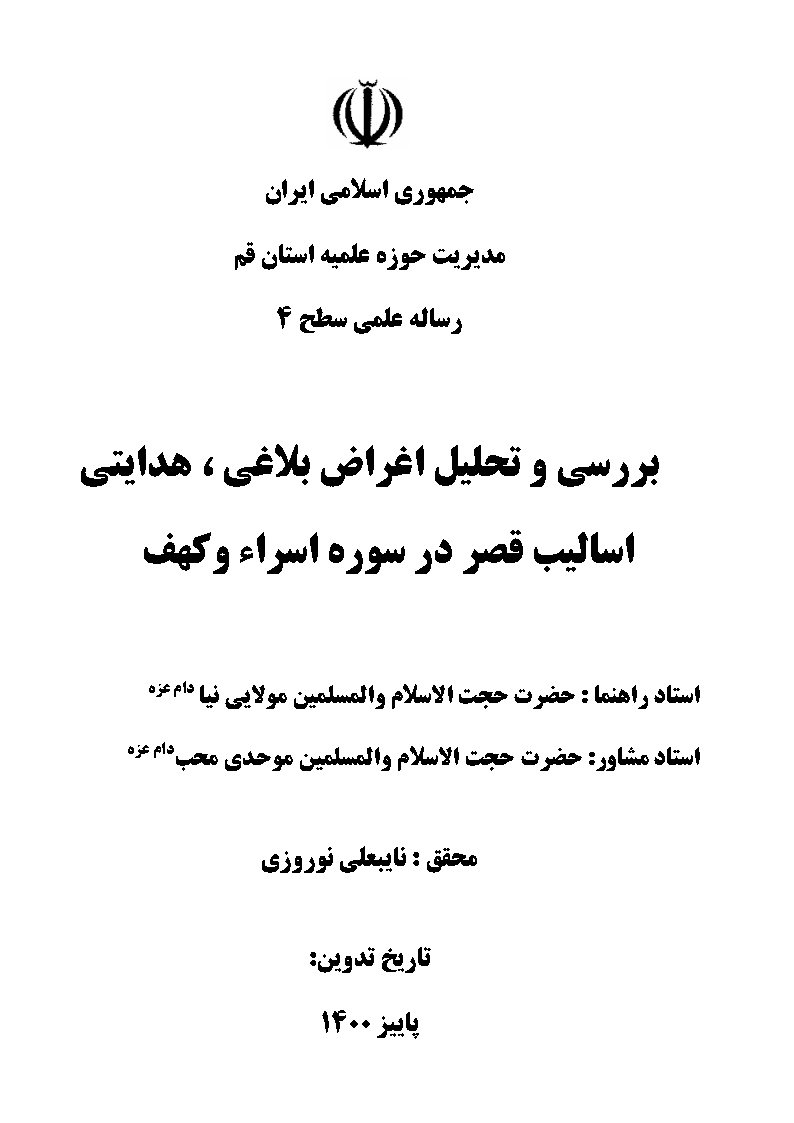 جمهوری اسلامی ایران

مدیریت حوزه علمیه استان قم

رساله علمی سطح ۴

بررسی و تحلیل اغراض بلاغی ، هدایتی اسالیب قصر در سوره اسراء وکهف

استاد راهنما : حضرت حجت الاسلام والمسلمین مولایی نیا دام عزه

استاد مشاور: حضرت حجت الاسلام والمسلمین موحدی محب دام عزه

محقق : نایبعلی نوروزی

تاریخ تدوین:

پاییز ۱۴۰۰